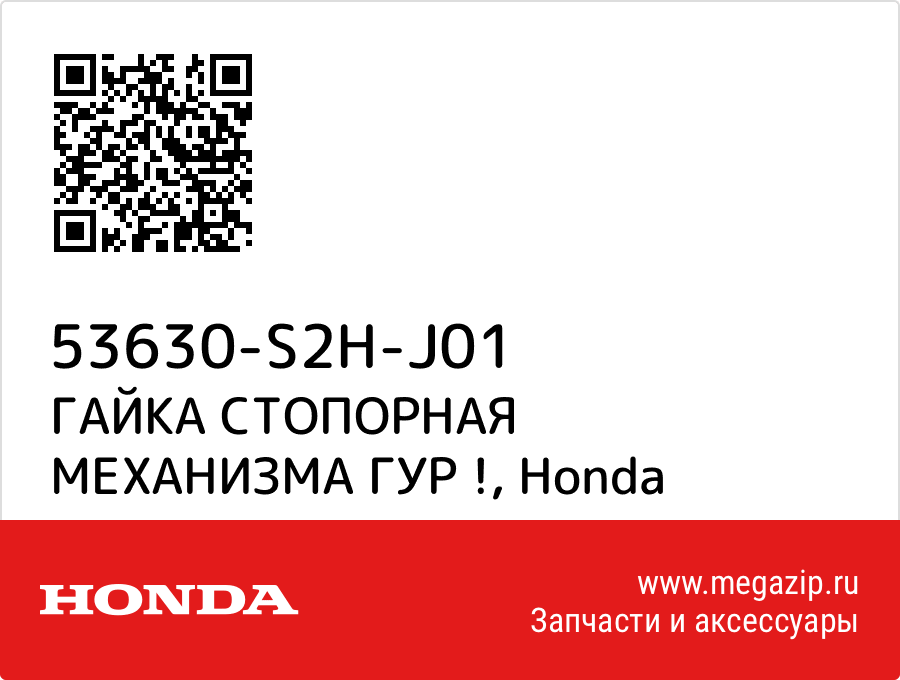 53630-S2H-J01
ГАЙКА СТОПОРНАЯ МЕХАНИЗМА ГУР !, Honda

HONDA

www.megazip.ru
Запчасти и аксессуары